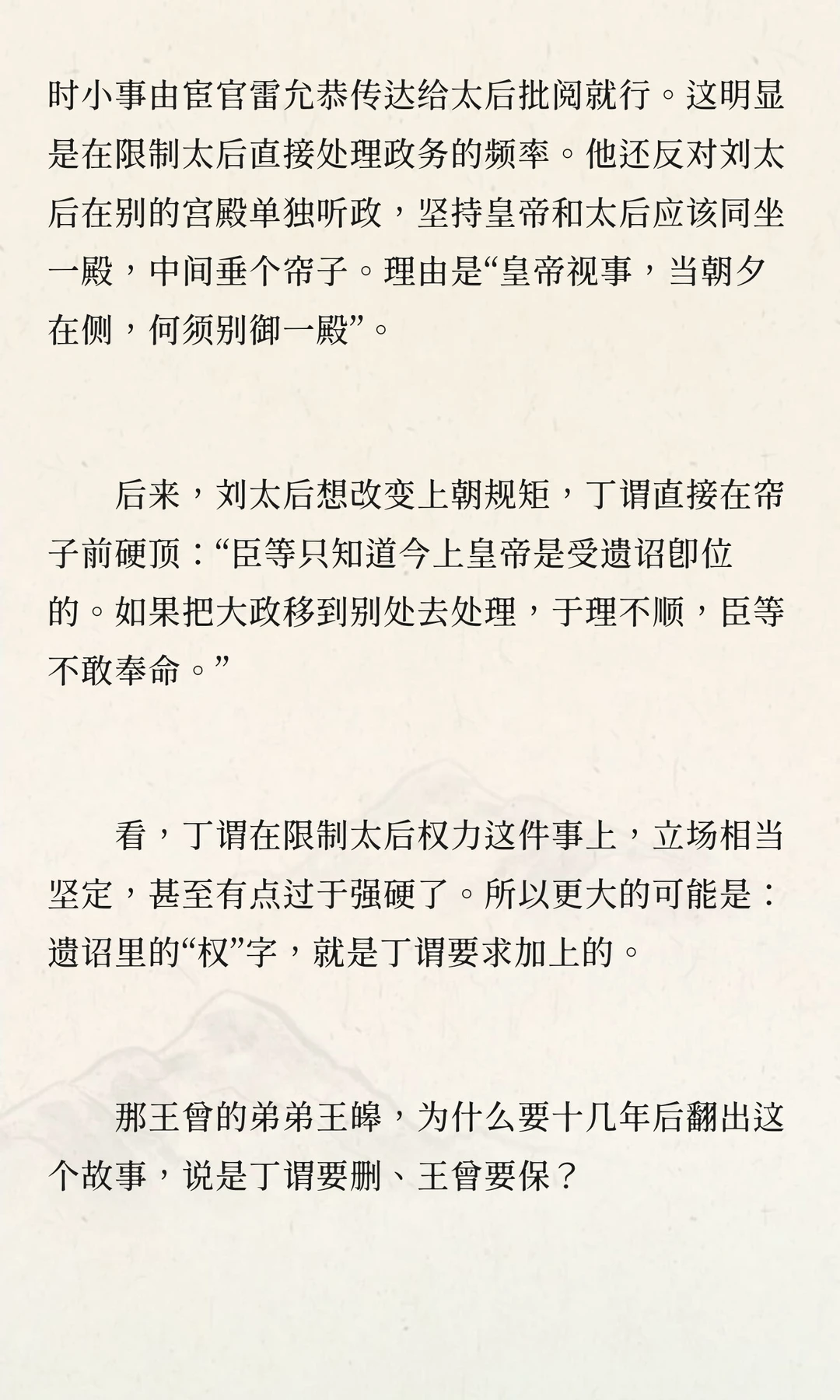 时小事由宦官雷允恭传达给太后批阅就行。这明显是在限制太后直接处理政务的频率。他还反对刘太后在别的宫殿单独听政，坚持皇帝和太后应该同坐一殿，中间垂个帘子。理由是“皇帝视事，当朝夕在侧，何须别御一殿”。

后来，刘太后想改变上朝规矩，丁谓直接在帘子前硬顶：“臣等只知道今上皇帝是受遗诏即位的。如果把大政移到别处去处理，于理不顺，臣等不敢奉命。”

看，丁谓在限制太后权力这件事上，立场相当坚定，甚至有点过于强硬了。所以更大的可能是：遗诏里的“权”字，就是丁谓要求加上的。

那王曾的弟弟王皞，为什么要十几年后翻出这个故事，说是丁谓要删、王曾要保？